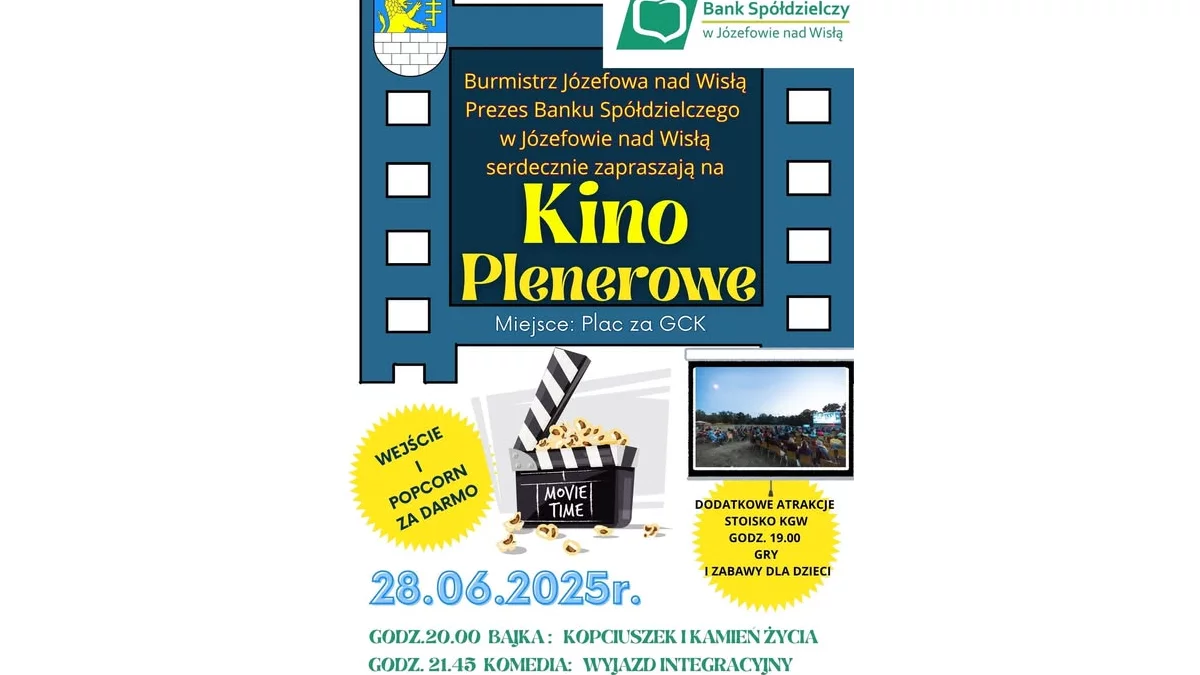 Bank Spółdzielczy
w Józefowie nad Wisłą

Burmistrz Józefowa nad Wisłą
Prezes Banku Spółdzielczego
w Józefowie nad Wisłą
serdecznie zapraszają na

Kino
Plenerowe

Miejsce: Plac za GCK

WEJŚCIE
I
POPCORN
ZA DARMO

MOVIE
TIME

DODATKOWE ATRAKCJE
STOISKO KGW
GODZ. 19.00
GRY
I ZABAWY DLA DZIECI

28.06.2025r.

GODZ.20.00 BAJKA : KOPCIUSZEK I KAMIEŃ ŻYCIA
GODZ. 21.45 KOMEDIA: WYJAZD INTEGRACYJNY